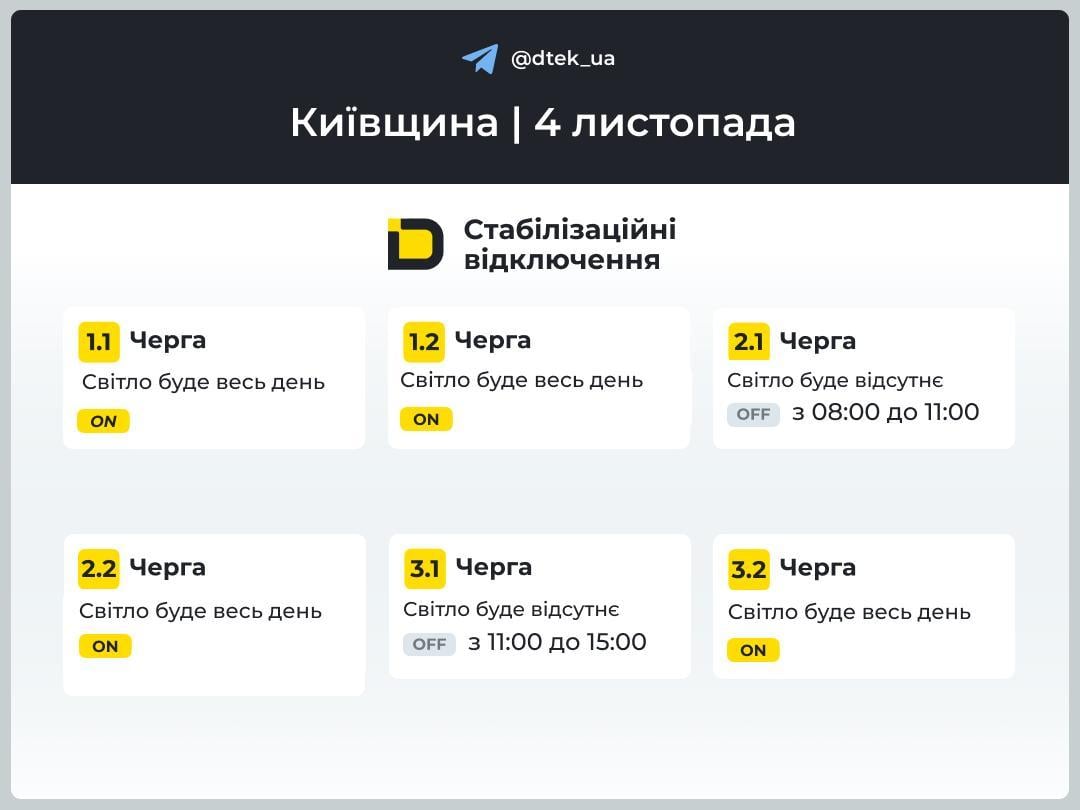 @dtek_ua

Київщина | 4 листопада

Стабілізаційні відключення

1.1 Черга
Світло буде весь день
ON

1.2 Черга
Світло буде весь день
ON

2.1 Черга
Світло буде відсутнє
OFF з 08:00 до 11:00

2.2 Черга
Світло буде весь день
ON

3.1 Черга
Світло буде відсутнє
OFF з 11:00 до 15:00

3.2 Черга
Світло буде весь день
ON